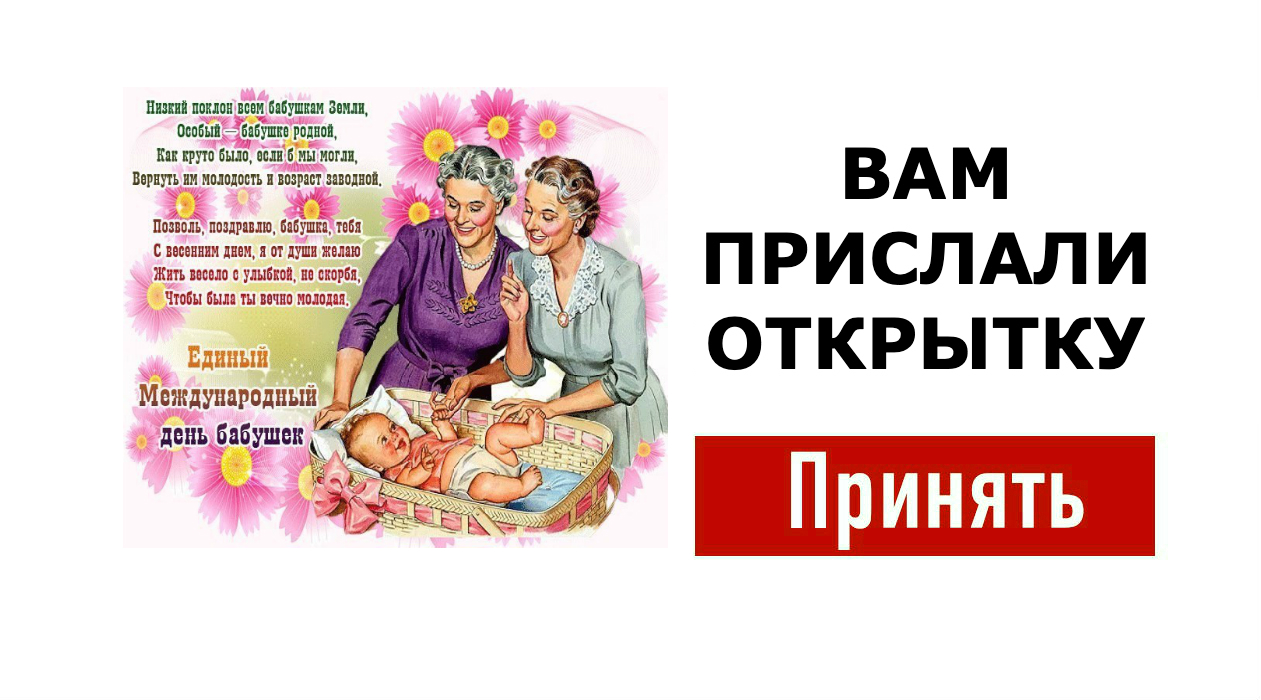 Низкий поклон всем бабушкам Земли,
Особый — бабушке родной,
Как круто было, если б мы могли,
Вернуть им молодость и возраст заводной.

Позволь, поздравлю, бабушка, тебя
С весенним днем, я от души желаю
Жить весело с улыбкой, не скорбя,
Чтобы была ты вечно молодая.

Единый
Международный
день бабушек

ВАМ ПРИСЛАЛИ ОТКРЫТКУ

Принять